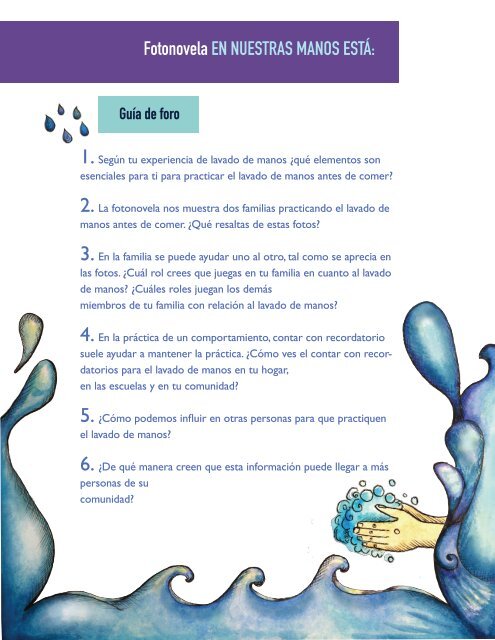 Fotonovela EN NUESTRAS MANOS ESTÁ:

Guía de foro

1. Según tu experiencia de lavado de manos ¿qué elementos son esenciales para ti para practicar el lavado de manos antes de comer?

2. La fotonovela nos muestra dos familias practicando el lavado de manos antes de comer. ¿Qué resaltas de estas fotos?

3. En la familia se puede ayudar uno al otro, tal como se aprecia en las fotos. ¿Cuál rol crees que juegas en tu familia en cuanto al lavado de manos? ¿Cuáles roles juegan los demás miembros de tu familia con relación al lavado de manos?

4. En la práctica de un comportamiento, contar con recordatorio suele ayudar a mantener la práctica. ¿Cómo ves el contar con recordatorios para el lavado de manos en tu hogar, en las escuelas y en tu comunidad?

5. ¿Cómo podemos influir en otras personas para que practiquen el lavado de manos?

6. ¿De qué manera creen que esta información puede llegar a más personas de su comunidad?